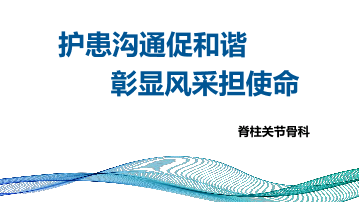 护患沟通促和谐
彰显风采担使命

脊柱关节骨科